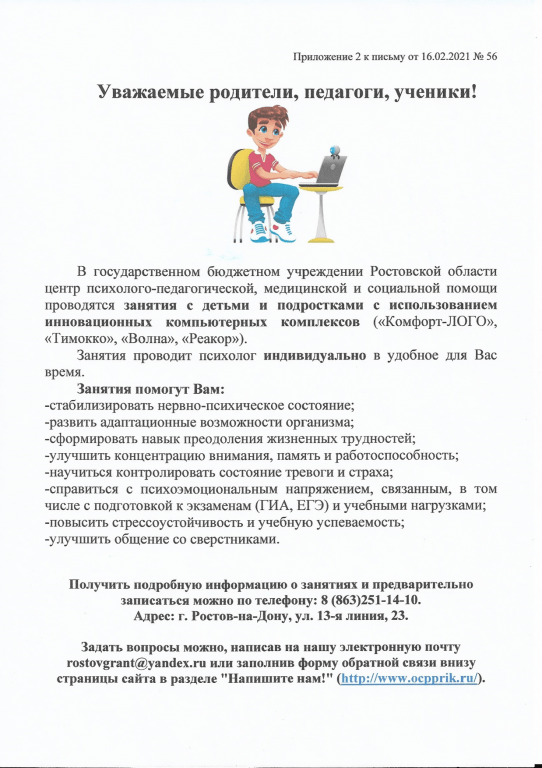 Приложение 2 к письму от 16.02.2021 № 56

Уважаемые родители, педагоги, ученики!

В государственном бюджетном учреждении Ростовской области центр психолого-педагогической, медицинской и социальной помощи проводятся занятия с детьми и подростками с использованием инновационных компьютерных комплексов («Комфорт-ЛОГО», «Тимокко», «Волна», «Реакор»).

Занятия проводит психолог индивидуально в удобное для Вас время.

Занятия помогут Вам:
-стабилизировать нервно-психическое состояние;
-развить адаптационные возможности организма;
-сформировать навык преодоления жизненных трудностей;
-улучшить концентрацию внимания, память и работоспособность;
-научиться контролировать состояние тревоги и страха;
-справиться с психоэмоциональным напряжением, связанным, в том числе с подготовкой к экзаменам (ГИА, ЕГЭ) и учебными нагрузками;
-повысить стрессоустойчивость и учебную успеваемость;
-улучшить общение со сверстниками.

Получить подробную информацию о занятиях и предварительно записаться можно по телефону: 8 (863)251-14-10.
Адрес: г. Ростов-на-Дону, ул. 13-я линия, 23.

Задать вопросы можно, написав на нашу электронную почту rostovgrant@yandex.ru или заполнив форму обратной связи внизу страницы сайта в разделе "Напишите нам!" (http://www.ocpprik.ru/).